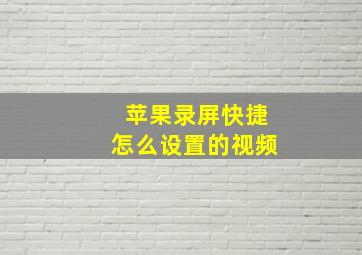 苹果录屏快捷
怎么设置的视频